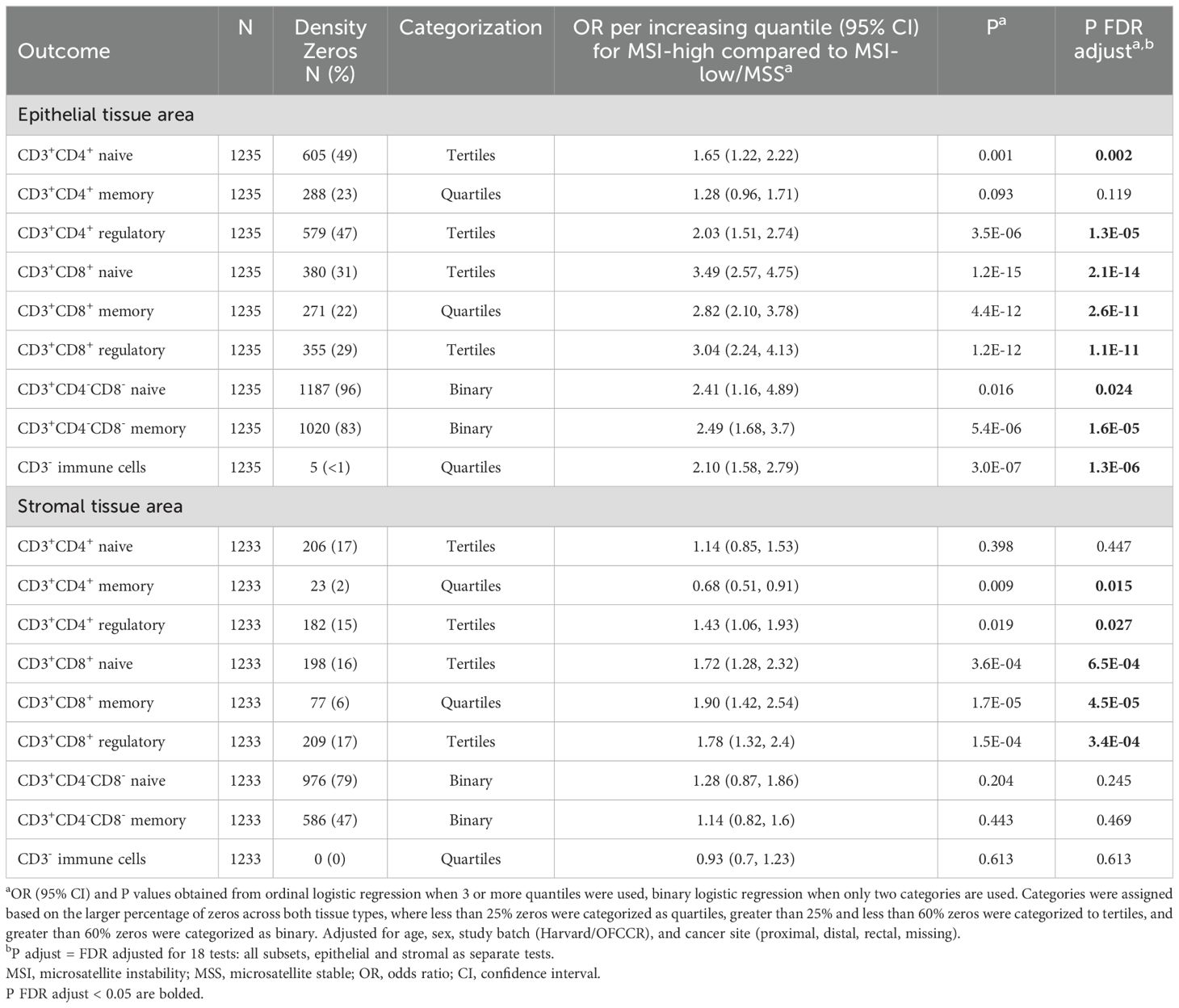 | Outcome | N | Density Zeros N (%) | Categorization | OR per increasing quantile (95% CI) for MSI-high compared to MSI-low/MSS$^a$ | P$^a$ | P FDR adjust$^{a,b}$ |
|---|---|---|---|---|---|---|
| Epithelial tissue area | | | | | | |
| CD3$^+$CD4$^+$ naive | 1235 | 605 (49) | Tertiles | 1.65 (1.22, 2.22) | 0.001 | **0.002** |
| CD3$^+$CD4$^+$ memory | 1235 | 288 (23) | Quartiles | 1.28 (0.96, 1.71) | 0.093 | 0.119 |
| CD3$^+$CD4$^+$ regulatory | 1235 | 579 (47) | Tertiles | 2.03 (1.51, 2.74) | 3.5E-06 | **1.3E-05** |
| CD3$^+$CD8$^+$ naive | 1235 | 380 (31) | Tertiles | 3.49 (2.57, 4.75) | 1.2E-15 | **2.1E-14** |
| CD3$^+$CD8$^+$ memory | 1235 | 271 (22) | Quartiles | 2.82 (2.10, 3.78) | 4.4E-12 | **2.6E-11** |
| CD3$^+$CD8$^+$ regulatory | 1235 | 355 (29) | Tertiles | 3.04 (2.24, 4.13) | 1.2E-12 | **1.1E-11** |
| CD3$^+$CD4$^-$CD8$^-$ naive | 1235 | 1187 (96) | Binary | 2.41 (1.16, 4.89) | 0.016 | **0.024** |
| CD3$^+$CD4$^-$CD8$^-$ memory | 1235 | 1020 (83) | Binary | 2.49 (1.68, 3.7) | 5.4E-06 | **1.6E-05** |
| CD3$^-$ immune cells | 1235 | 5 (<1) | Quartiles | 2.10 (1.58, 2.79) | 3.0E-07 | **1.3E-06** |
| Stromal tissue area | | | | | | |
| CD3$^+$CD4$^+$ naive | 1233 | 206 (17) | Tertiles | 1.14 (0.85, 1.53) | 0.398 | 0.447 |
| CD3$^+$CD4$^+$ memory | 1233 | 23 (2) | Quartiles | 0.68 (0.51, 0.91) | 0.009 | **0.015** |
| CD3$^+$CD4$^+$ regulatory | 1233 | 182 (15) | Tertiles | 1.43 (1.06, 1.93) | 0.019 | **0.027** |
| CD3$^+$CD8$^+$ naive | 1233 | 198 (16) | Tertiles | 1.72 (1.28, 2.32) | 3.6E-04 | **6.5E-04** |
| CD3$^+$CD8$^+$ memory | 1233 | 77 (6) | Quartiles | 1.90 (1.42, 2.54) | 1.7E-05 | **4.5E-05** |
| CD3$^+$CD8$^+$ regulatory | 1233 | 209 (17) | Tertiles | 1.78 (1.32, 2.4) | 1.5E-04 | **3.4E-04** |
| CD3$^+$CD4$^-$CD8$^-$ naive | 1233 | 976 (79) | Binary | 1.28 (0.87, 1.86) | 0.204 | 0.245 |
| CD3$^+$CD4$^-$CD8$^-$ memory | 1233 | 586 (47) | Binary | 1.14 (0.82, 1.6) | 0.443 | 0.469 |
| CD3$^-$ immune cells | 1233 | 0 (0) | Quartiles | 0.93 (0.7, 1.23) | 0.613 | 0.613 |

$^a$OR (95% CI) and P values obtained from ordinal logistic regression when 3 or more quantiles were used, binary logistic regression when only two categories are used. Categories were assigned based on the larger percentage of zeros across both tissue types, where less than 25% zeros were categorized as quartiles, greater than 25% and less than 60% zeros were categorized to tertiles, and greater than 60% zeros were categorized as binary. Adjusted for age, sex, study batch (Harvard/OFCCR), and cancer site (proximal, distal, rectal, missing).
$^b$P adjust = FDR adjusted for 18 tests: all subsets, epithelial and stromal as separate tests.
MSI, microsatellite instability; MSS, microsatellite stable; OR, odds ratio; CI, confidence interval.
P FDR adjust < 0.05 are bolded.